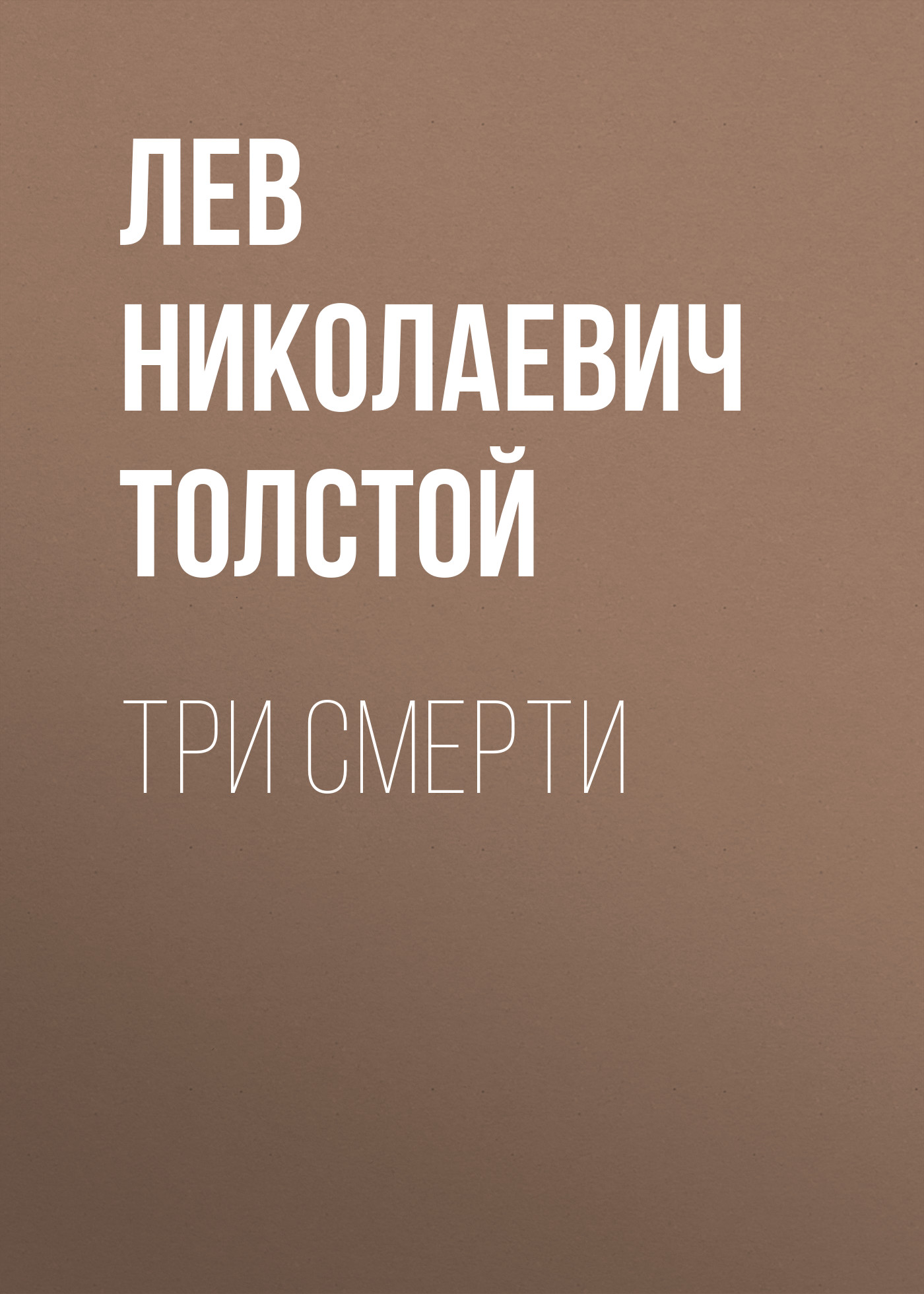 ЛЕВ НИКОЛАЕВИЧ ТОЛСТОЙ

ТРИ СМЕРТИ